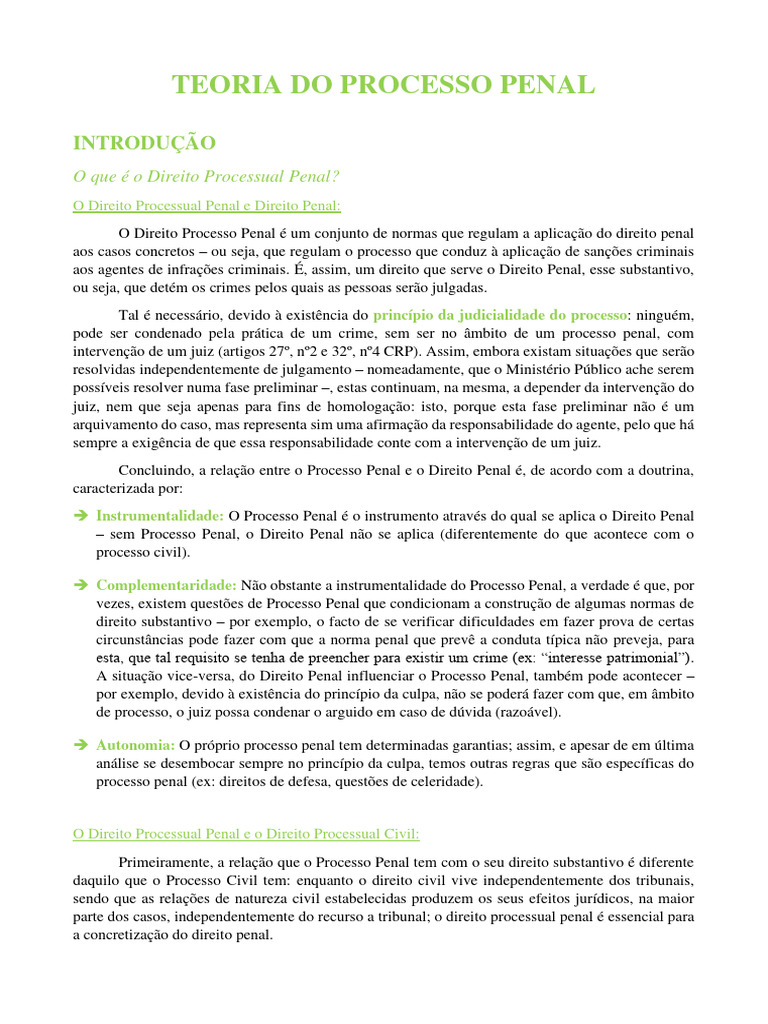 TEORIA DO PROCESSO PENAL

INTRODUÇÃO

O que é o Direito Processual Penal?

O Direito Processual Penal e Direito Penal:

O Direito Processo Penal é um conjunto de normas que regulam a aplicação do direito penal aos casos concretos – ou seja, que regulam o processo que conduz à aplicação de sanções criminais aos agentes de infrações criminais. É, assim, um direito que serve o Direito Penal, esse substantivo, ou seja, que detém os crimes pelos quais as pessoas serão julgadas.

Tal é necessário, devido à existência do princípio da judicialidade do processo: ninguém, pode ser condenado pela prática de um crime, sem ser no âmbito de um processo penal, com intervenção de um juiz (artigos 27º, nº2 e 32º, nº4 CRP). Assim, embora existam situações que serão resolvidas independentemente de julgamento – nomeadamente, que o Ministério Público ache serem possíveis resolver numa fase preliminar –, estas continuam, na mesma, a depender da intervenção do juiz, nem que seja apenas para fins de homologação: isto, porque esta fase preliminar não é um arquivamento do caso, mas representa sim uma afirmação da responsabilidade do agente, pelo que há sempre a exigência de que essa responsabilidade conte com a intervenção de um juiz.

Concluindo, a relação entre o Processo Penal e o Direito Penal é, de acordo com a doutrina, caracterizada por:

➔ Instrumentalidade: O Processo Penal é o instrumento através do qual se aplica o Direito Penal – sem Processo Penal, o Direito Penal não se aplica (diferentemente do que acontece com o processo civil).

➔ Complementaridade: Não obstante a instrumentalidade do Processo Penal, a verdade é que, por vezes, existem questões de Processo Penal que condicionam a construção de algumas normas de direito substantivo – por exemplo, o facto de se verificar dificuldades em fazer prova de certas circunstâncias pode fazer com que a norma penal que prevê a conduta típica não preveja, para esta, que tal requisito se tenha de preencher para existir um crime (ex: "interesse patrimonial"). A situação vice-versa, do Direito Penal influenciar o Processo Penal, também pode acontecer – por exemplo, devido à existência do princípio da culpa, não se poderá fazer com que, em âmbito de processo, o juiz possa condenar o arguido em caso de dúvida (razoável).

➔ Autonomia: O próprio processo penal tem determinadas garantias; assim, e apesar de em última análise se desembocar sempre no princípio da culpa, temos outras regras que são específicas do processo penal (ex: direitos de defesa, questões de celeridade).

O Direito Processual Penal e o Direito Processual Civil:

Primeiramente, a relação que o Processo Penal tem com o seu direito substantivo é diferente daquilo que o Processo Civil tem: enquanto o direito civil vive independentemente dos tribunais, sendo que as relações de natureza civil estabelecidas produzem os seus efeitos jurídicos, na maior parte dos casos, independentemente do recurso a tribunal; o direito processual penal é essencial para a concretização do direito penal.